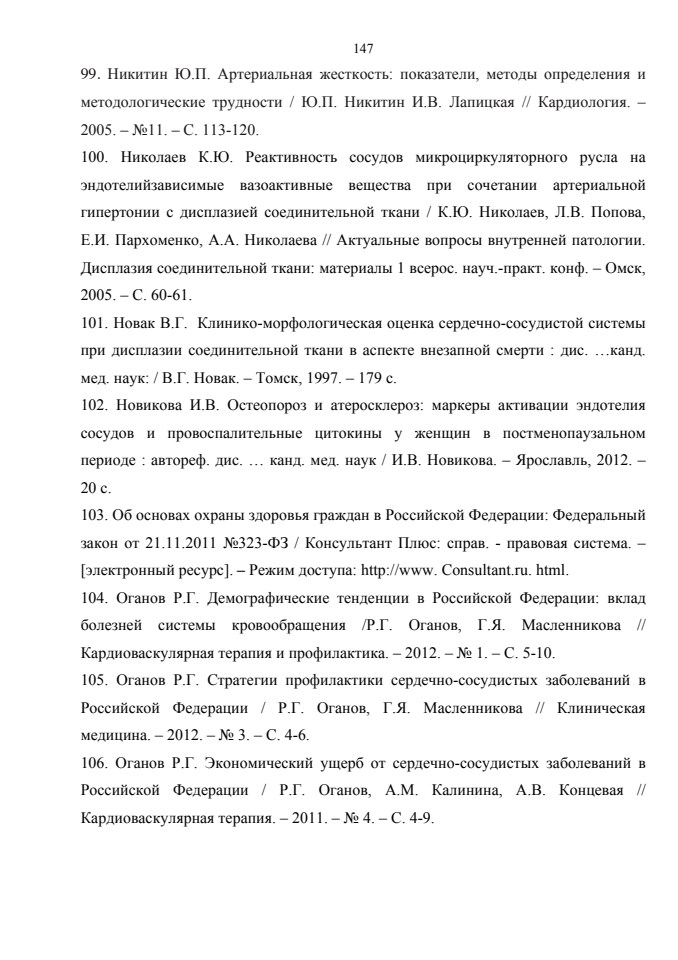 147

99. Никитин Ю.П. Артериальная жесткость: показатели, методы определения и методологические трудности / Ю.П. Никитин И.В. Лапицкая // Кардиология. – 2005. – №11. – С. 113-120.

100. Николаев К.Ю. Реактивность сосудов микроциркуляторного русла на эндотелийзависимые вазоактивные вещества при сочетании артериальной гипертонии с дисплазией соединительной ткани / К.Ю. Николаев, Л.В. Попова, Е.И. Пархоменко, А.А. Николаева // Актуальные вопросы внутренней патологии. Дисплазия соединительной ткани: материалы 1 всерос. науч.-практ. конф. – Омск, 2005. – С. 60-61.

101. Новак В.Г. Клинико-морфологическая оценка сердечно-сосудистой системы при дисплазии соединительной ткани в аспекте внезапной смерти : дис. …канд. мед. наук: / В.Г. Новак. – Томск, 1997. – 179 с.

102. Новикова И.В. Остеопороз и атеросклероз: маркеры активации эндотелия сосудов и провоспалительные цитокины у женщин в постменопаузальном периоде : автореф. дис. … канд. мед. наук / И.В. Новикова. – Ярославль, 2012. – 20 с.

103. Об основах охраны здоровья граждан в Российской Федерации: Федеральный закон от 21.11.2011 №323-ФЗ / Консультант Плюс: справ. - правовая система. – [электронный ресурс]. – Режим доступа: http://www. Consultant.ru. html.

104. Оганов Р.Г. Демографические тенденции в Российской Федерации: вклад болезней системы кровообращения /Р.Г. Оганов, Г.Я. Масленникова // Кардиоваскулярная терапия и профилактика. – 2012. – № 1. – С. 5-10.

105. Оганов Р.Г. Стратегии профилактики сердечно-сосудистых заболеваний в Российской Федерации / Р.Г. Оганов, Г.Я. Масленникова // Клиническая медицина. – 2012. – № 3. – С. 4-6.

106. Оганов Р.Г. Экономический ущерб от сердечно-сосудистых заболеваний в Российской Федерации / Р.Г. Оганов, А.М. Калинина, А.В. Концевая // Кардиоваскулярная терапия. – 2011. – № 4. – С. 4-9.